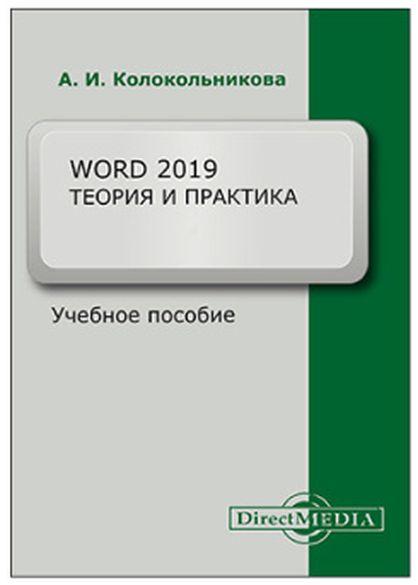 А. И. Колокольникова

WORD 2019
ТЕОРИЯ И ПРАКТИКА

Учебное пособие

DirectMEDIA